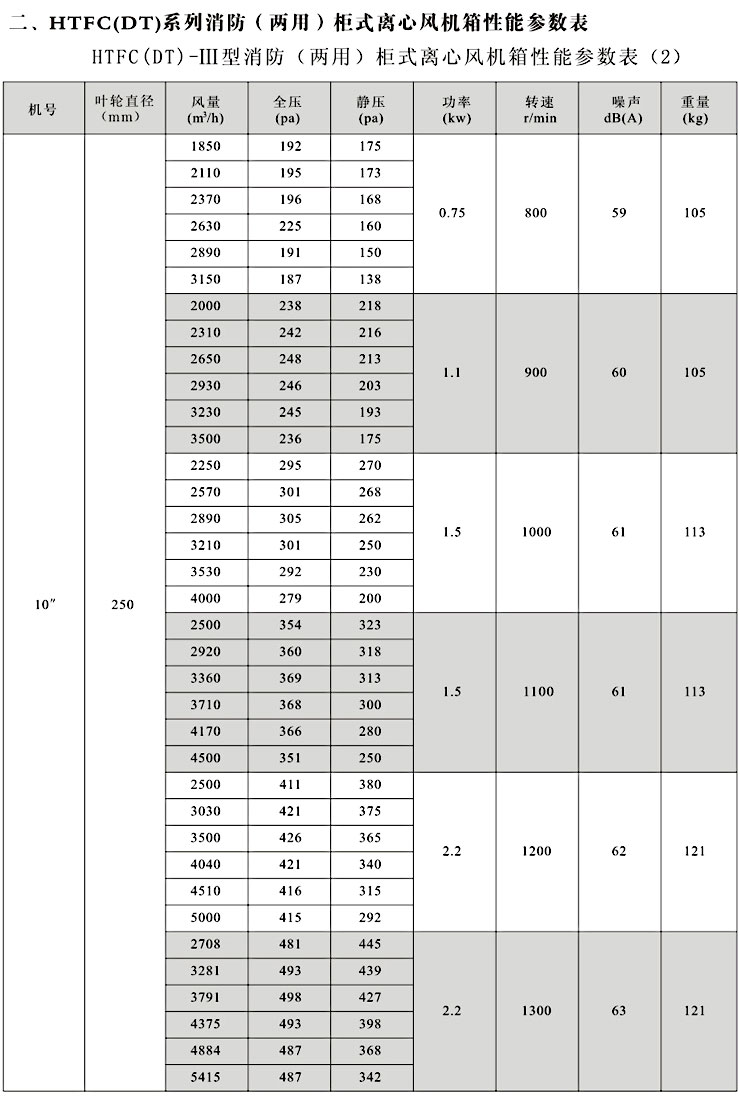 二、HTFC(DT)系列消防（两用）柜式离心风机箱性能参数表

HTFC(DT)-III型消防（两用）柜式离心风机箱性能参数表（2）

| 机号 | 叶轮直径 (mm) | 风量 ($m^3/h$) | 全压 (pa) | 静压 (pa) | 功率 (kw) | 转速 r/min | 噪声 dB(A) | 重量 (kg) |
|---|---|---|---|---|---|---|---|---|
| 10″ | 250 | 1850 | 192 | 175 | 0.75 | 800 | 59 | 105 |
| | | 2110 | 195 | 173 | | | | |
| | | 2370 | 196 | 168 | | | | |
| | | 2630 | 225 | 160 | | | | |
| | | 2890 | 191 | 150 | | | | |
| | | 3150 | 187 | 138 | | | | |
| | | 2000 | 238 | 218 | 1.1 | 900 | 60 | 105 |
| | | 2310 | 242 | 216 | | | | |
| | | 2650 | 248 | 213 | | | | |
| | | 2930 | 246 | 203 | | | | |
| | | 3230 | 245 | 193 | | | | |
| | | 3500 | 236 | 175 | | | | |
| | | 2250 | 295 | 270 | 1.5 | 1000 | 61 | 113 |
| | | 2570 | 301 | 268 | | | | |
| | | 2890 | 305 | 262 | | | | |
| | | 3210 | 301 | 250 | | | | |
| | | 3530 | 292 | 230 | | | | |
| | | 4000 | 279 | 200 | | | | |
| | | 2500 | 354 | 323 | 1.5 | 1100 | 61 | 113 |
| | | 2920 | 360 | 318 | | | | |
| | | 3360 | 369 | 313 | | | | |
| | | 3710 | 368 | 300 | | | | |
| | | 4170 | 366 | 280 | | | | |
| | | 4500 | 351 | 250 | | | | |
| | | 2500 | 411 | 380 | 2.2 | 1200 | 62 | 121 |
| | | 3030 | 421 | 375 | | | | |
| | | 3500 | 426 | 365 | | | | |
| | | 4040 | 421 | 340 | | | | |
| | | 4510 | 416 | 315 | | | | |
| | | 5000 | 415 | 292 | | | | |
| | | 2708 | 481 | 445 | 2.2 | 1300 | 63 | 121 |
| | | 3281 | 493 | 439 | | | | |
| | | 3791 | 498 | 427 | | | | |
| | | 4375 | 493 | 398 | | | | |
| | | 4884 | 487 | 368 | | | | |
| | | 5415 | 487 | 342 | | | | |